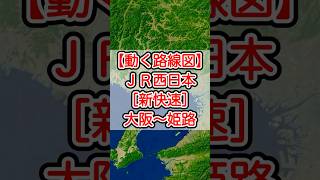 【動く路線図】
ＪＲ西日本
［新快速］
大阪～姫路